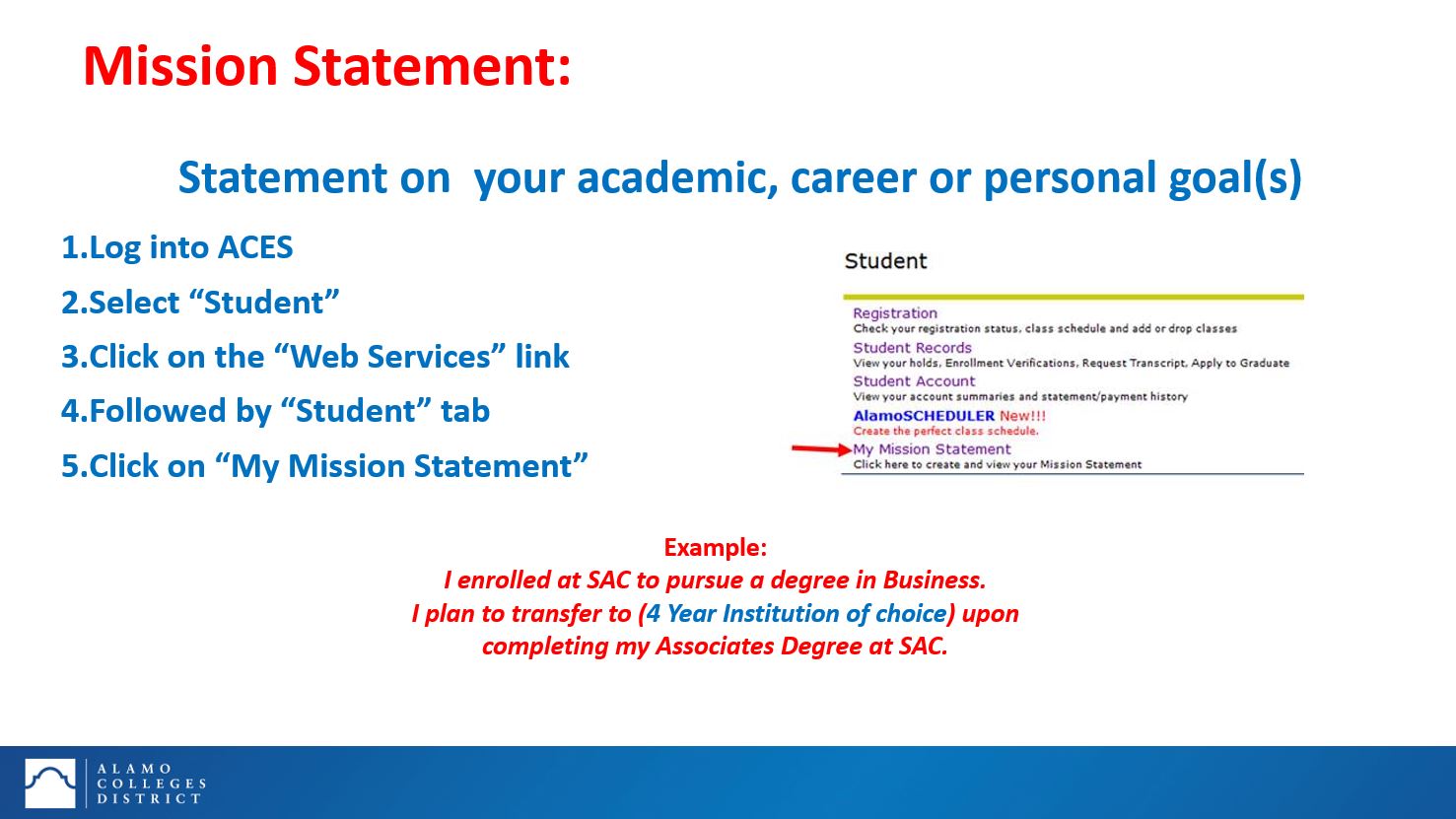 Mission Statement:

Statement on your academic, career or personal goal(s)

1.Log into ACES

2.Select "Student"

3.Click on the "Web Services" link

4.Followed by "Student" tab

5.Click on "My Mission Statement"

Student

Registration
Check your registration status, class schedule and add or drop classes
Student Records
View your holds, Enrollment Verifications, Request Transcript, Apply to Graduate
Student Account
View your account summaries and statement/payment history
AlamoSCHEDULER New!!!
Create the perfect class schedule.
My Mission Statement
Click here to create and view your Mission Statement

Example:
I enrolled at SAC to pursue a degree in Business.
I plan to transfer to (4 Year Institution of choice) upon completing my Associates Degree at SAC.

ALAMO
COLLEGES
DISTRICT